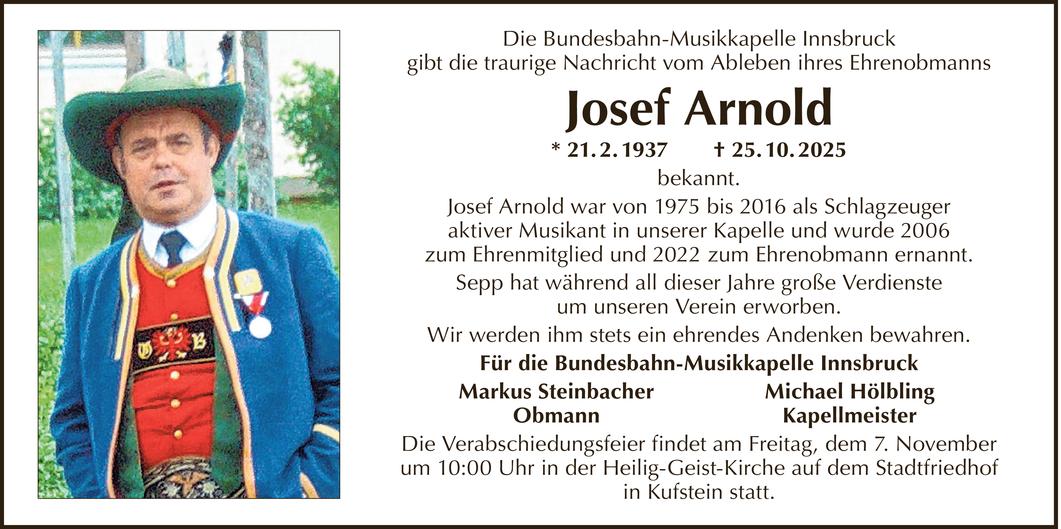 Die Bundesbahn-Musikkapelle Innsbruck gibt die traurige Nachricht vom Ableben ihres Ehrenobmanns

Josef Arnold

* 21. 2. 1937 † 25. 10. 2025

bekannt.

Josef Arnold war von 1975 bis 2016 als Schlagzeuger aktiver Musikant in unserer Kapelle und wurde 2006 zum Ehrenmitglied und 2022 zum Ehrenobmann ernannt.

Sepp hat während all dieser Jahre große Verdienste um unseren Verein erworben.

Wir werden ihm stets ein ehrendes Andenken bewahren.

Für die Bundesbahn-Musikkapelle Innsbruck

Markus Steinbacher
Obmann

Michael Hölbling
Kapellmeister

Die Verabschiedungsfeier findet am Freitag, dem 7. November um 10:00 Uhr in der Heilig-Geist-Kirche auf dem Stadtfriedhof in Kufstein statt.